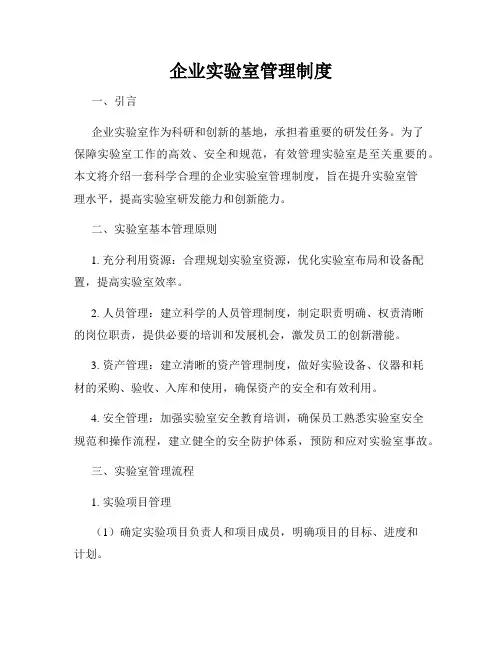 企业实验室管理制度

一、引言

企业实验室作为科研和创新的基地，承担着重要的研发任务。为了保障实验室工作的高效、安全和规范，有效管理实验室是至关重要的。本文将介绍一套科学合理的企业实验室管理制度，旨在提升实验室管理水平，提高实验室研发能力和创新能力。

二、实验室基本管理原则

1. 充分利用资源：合理规划实验室资源，优化实验室布局和设备配置，提高实验室效率。

2. 人员管理：建立科学的人员管理制度，制定职责明确、权责清晰的岗位职责，提供必要的培训和发展机会，激发员工的创新潜能。

3. 资产管理：建立清晰的资产管理制度，做好实验设备、仪器和耗材的采购、验收、入库和使用，确保资产的安全和有效利用。

4. 安全管理：加强实验室安全教育培训，确保员工熟悉实验室安全规范和操作流程，建立健全的安全防护体系，预防和应对实验室事故。

三、实验室管理流程

1. 实验项目管理

（1）确定实验项目负责人和项目成员，明确项目的目标、进度和计划。